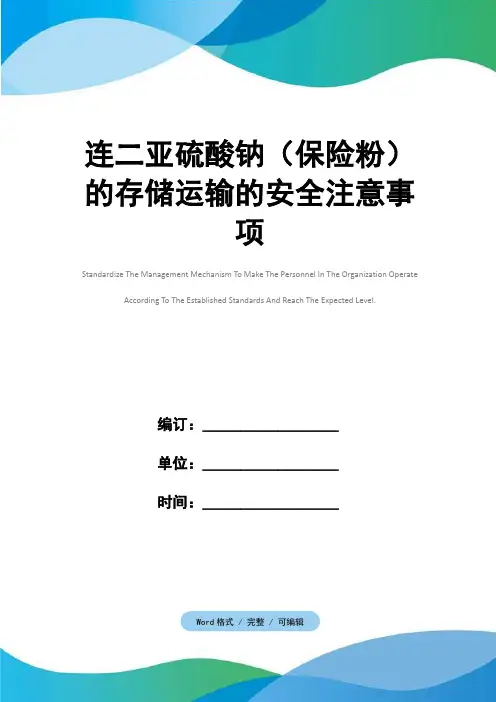 连二亚硫酸钠（保险粉）的存储运输的安全注意事项

Standardize The Management Mechanism To Make The Personnel In The Organization Operate According To The Established Standards And Reach The Expected Level.

编订：__________________

单位：__________________

时间：__________________

Word 格式 / 完整 / 可编辑